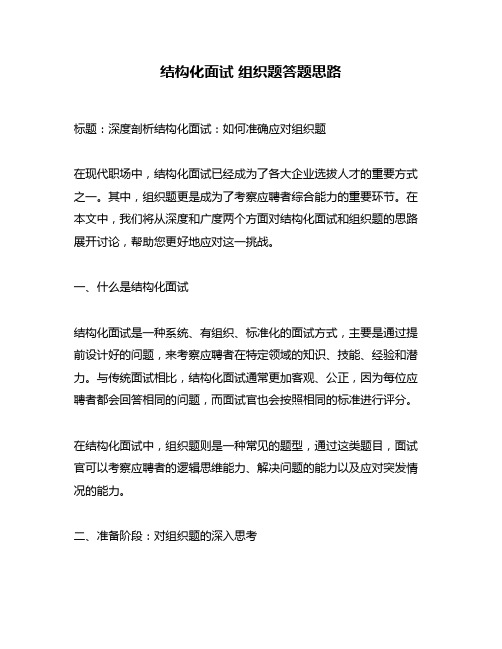 结构化面试 组织题答题思路

标题：深度剖析结构化面试：如何准确应对组织题

在现代职场中，结构化面试已经成为了各大企业选拔人才的重要方式之一。其中，组织题更是成为了考察应聘者综合能力的重要环节。在本文中，我们将从深度和广度两个方面对结构化面试和组织题的思路展开讨论，帮助您更好地应对这一挑战。

一、什么是结构化面试

结构化面试是一种系统、有组织、标准化的面试方式，主要是通过提前设计好的问题，来考察应聘者在特定领域的知识、技能、经验和潜力。与传统面试相比，结构化面试通常更加客观、公正，因为每位应聘者都会回答相同的问题，而面试官也会按照相同的标准进行评分。

在结构化面试中，组织题则是一种常见的题型，通过这类题目，面试官可以考察应聘者的逻辑思维能力、解决问题的能力以及应对突发情况的能力。

二、准备阶段：对组织题的深入思考